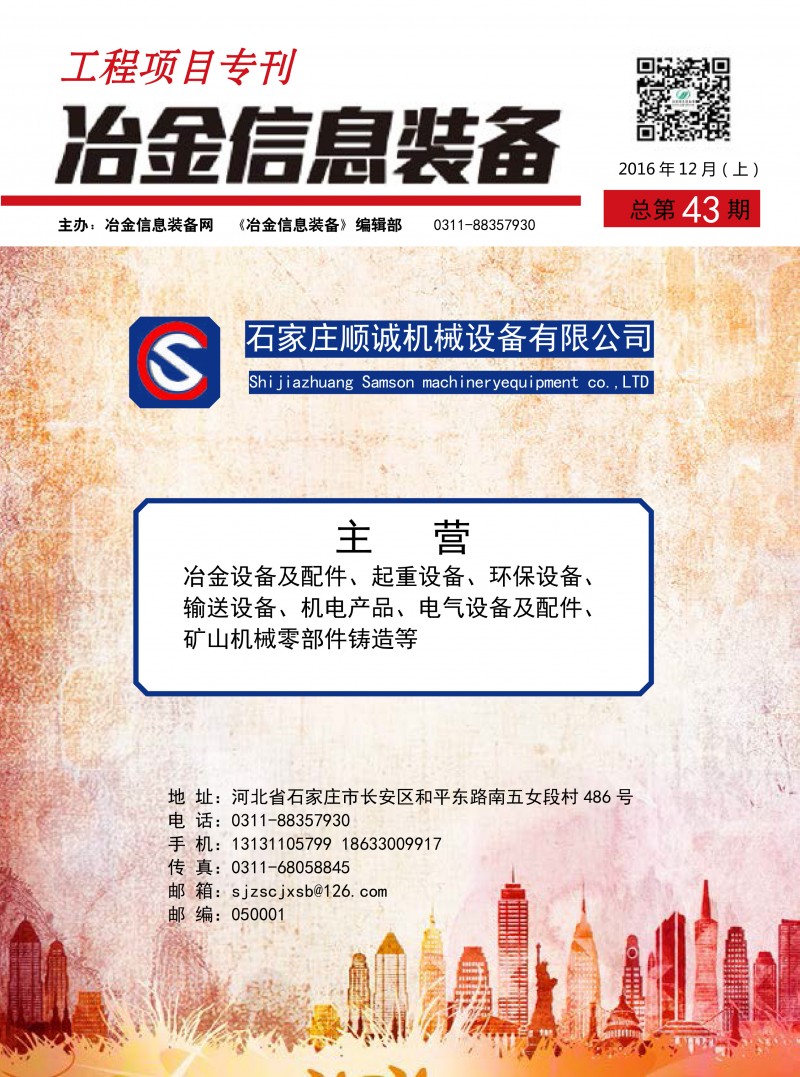 工程项目专刊

冶金信息装备

2016年12月（上）

总第43期

主办：冶金信息装备网 《冶金信息装备》编辑部 0311-88357930

石家庄顺诚机械设备有限公司

Shijiazhuang Samson machineryequipment co.,LTD

主 营

冶金设备及配件、起重设备、环保设备、输送设备、机电产品、电气设备及配件、矿山机械零部件铸造等

地 址：河北省石家庄市长安区和平东路南五女段村486号
电 话：0311-88357930
手 机：13131105799 18633009917
传 真：0311-68058845
邮 箱：sjzscjxsb@126.com
邮 编：050001